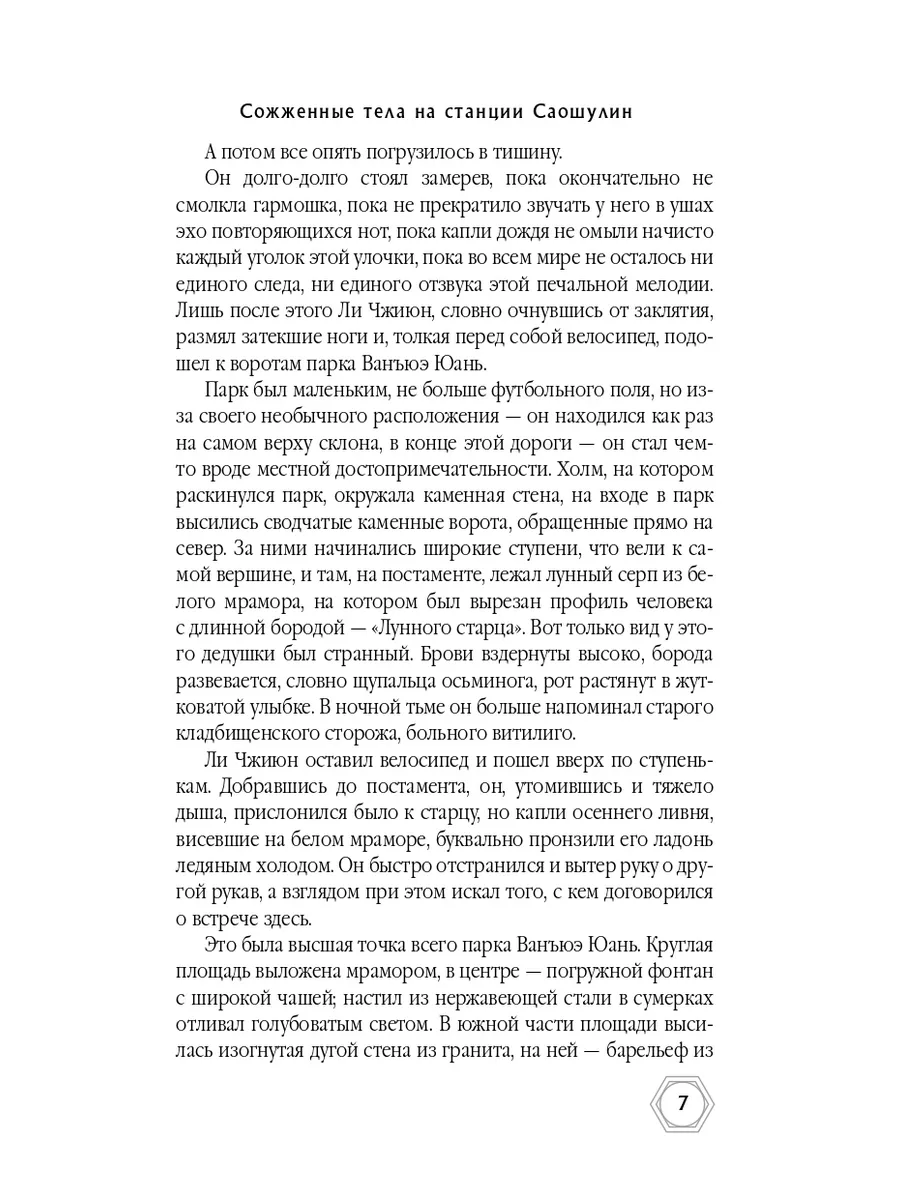 Сожженные тела на станции Саошулин

А потом все опять погрузилось в тишину.

Он долго-долго стоял замерев, пока окончательно не смолкла гармошка, пока не прекратило звучать у него в ушах эхо повторяющихся нот, пока капли дождя не омыли начисто каждый уголок этой улочки, пока во всем мире не осталось ни единого следа, ни единого отзвука этой печальной мелодии. Лишь после этого Ли Чжиюн, словно очнувшись от заклятия, размял затекшие ноги и, толкая перед собой велосипед, подошел к воротам парка Ванъюэ Юань.

Парк был маленьким, не больше футбольного поля, но из-за своего необычного расположения — он находился как раз на самом верху склона, в конце этой дороги — он стал чем-то вроде местной достопримечательности. Холм, на котором раскинулся парк, окружала каменная стена, на входе в парк высились сводчатые каменные ворота, обращенные прямо на север. За ними начинались широкие ступени, что вели к самой вершине, и там, на постаменте, лежал лунный серп из белого мрамора, на котором был вырезан профиль человека с длинной бородой — «Лунного старца». Вот только вид у этого дедушки был странный. Брови вздернуты высоко, борода развевается, словно щупальца осьминога, рот растянут в жутковатой улыбке. В ночной тьме он больше напоминал старого кладбищенского сторожа, больного витилиго.

Ли Чжиюн оставил велосипед и пошел вверх по ступенькам. Добравшись до постамента, он, утомившись и тяжело дыша, прислонился было к старцу, но капли осеннего ливня, висевшие на белом мраморе, буквально пронзили его ладонь ледяным холодом. Он быстро отстранился и вытер руку о другой рукав, а взглядом при этом искал того, с кем договорился о встрече здесь.

Это была высшая точка всего парка Ванъюэ Юань. Круглая площадь выложена мрамором, в центре — погружной фонтан с широкой чашей; настил из нержавеющей стали в сумерках отливал голубоватым светом. В южной части площади высилась изогнутая дугой стена из гранита, на ней — барельеф из

7